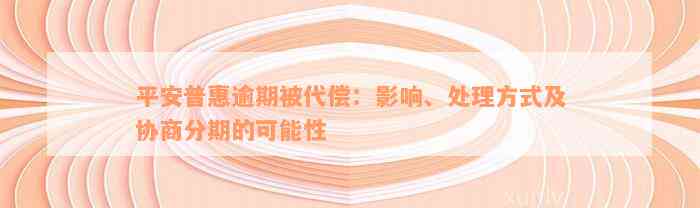 平安普惠逾期被代偿：影响、处理方式及协商分期的可能性